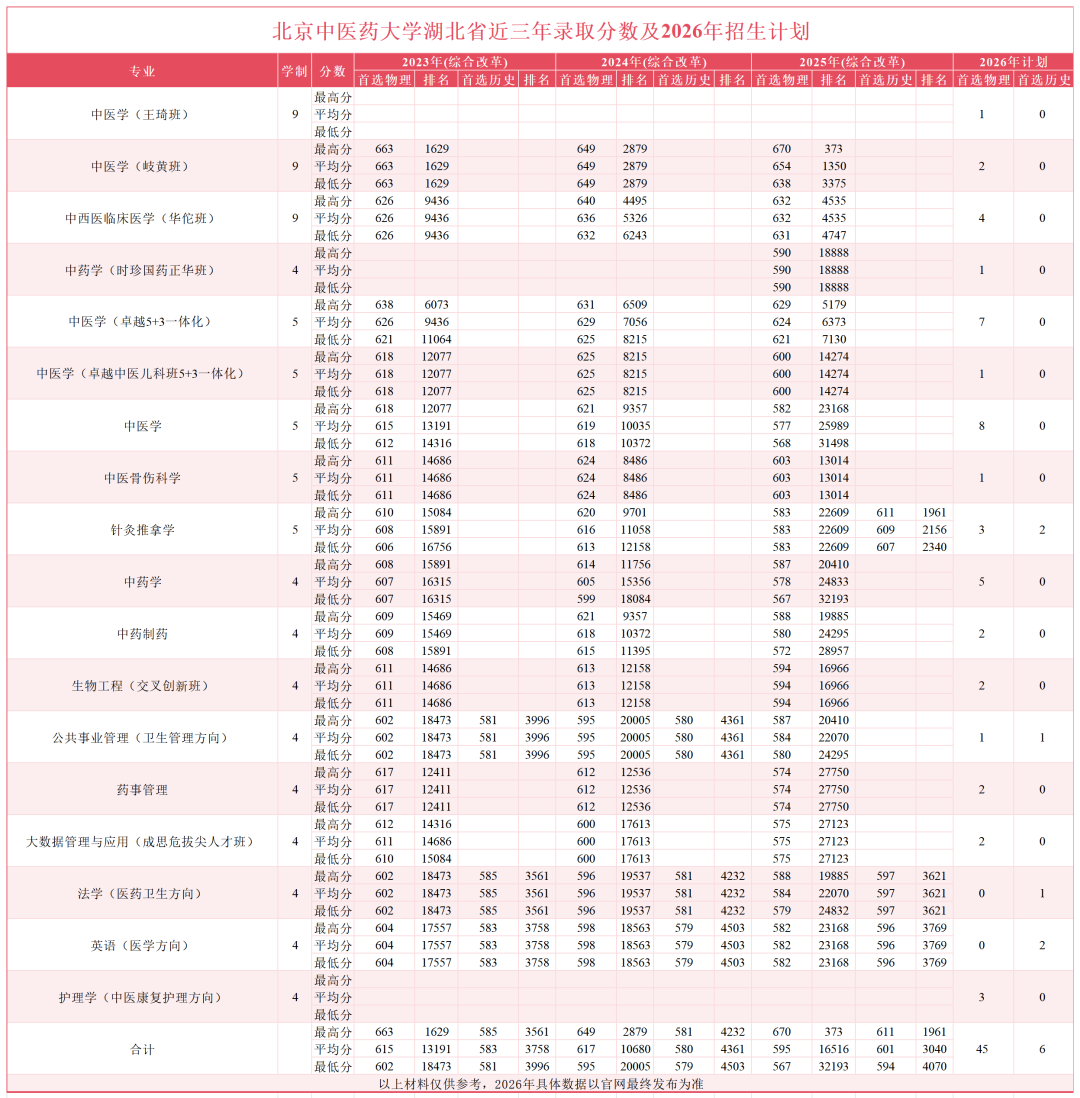 北京中医药大学湖北省近三年录取分数及2026年招生计划

| 专业 | 学制 | 分数 | 2023年(综合改革) 首选物理 | 排名 | 首选历史 | 排名 | 2024年(综合改革) 首选物理 | 排名 | 首选历史 | 排名 | 2025年(综合改革) 首选物理 | 排名 | 首选历史 | 排名 | 2026年计划 首选物理 | 首选历史 |
|---|---|---|---|---|---|---|---|---|---|---|---|---|---|---|---|---|
| 中医学（王琦班） | 9 | 最高分 | | | | | | | | | | | | | 1 | 0 |
| | | 平均分 | | | | | | | | | | | | | | |
| | | 最低分 | | | | | | | | | | | | | | |
| 中医学（岐黄班） | 9 | 最高分 | 663 | 1629 | | | 649 | 2879 | | | 670 | 373 | | | 2 | 0 |
| | | 平均分 | 663 | 1629 | | | 649 | 2879 | | | 654 | 1350 | | | | |
| | | 最低分 | 663 | 1629 | | | 649 | 2879 | | | 638 | 3375 | | | | |
| 中西医临床医学（华佗班） | 9 | 最高分 | 626 | 9436 | | | 640 | 4495 | | | 632 | 4535 | | | 4 | 0 |
| | | 平均分 | 626 | 9436 | | | 636 | 5326 | | | 632 | 4535 | | | | |
| | | 最低分 | 626 | 9436 | | | 632 | 6243 | | | 631 | 4747 | | | | |
| 中药学（时珍国药正华班） | 4 | 最高分 | | | | | | | | | 590 | 18888 | | | 1 | 0 |
| | | 平均分 | | | | | | | | | 590 | 18888 | | | | |
| | | 最低分 | | | | | | | | | 590 | 18888 | | | | |
| 中医学（卓越5+3一体化） | 5 | 最高分 | 638 | 6073 | | | 631 | 6509 | | | 629 | 5179 | | | 7 | 0 |
| | | 平均分 | 626 | 9436 | | | 629 | 7056 | | | 624 | 6373 | | | | |
| | | 最低分 | 621 | 11064 | | | 625 | 8215 | | | 621 | 7130 | | | | |
| 中医学（卓越中医儿科班5+3一体化） | 5 | 最高分 | 618 | 12077 | | | 625 | 8215 | | | 600 | 14274 | | | 1 | 0 |
| | | 平均分 | 618 | 12077 | | | 625 | 8215 | | | 600 | 14274 | | | | |
| | | 最低分 | 618 | 12077 | | | 625 | 8215 | | | 600 | 14274 | | | | |
| 中医学 | 5 | 最高分 | 618 | 12077 | | | 621 | 9357 | | | 582 | 23168 | | | 8 | 0 |
| | | 平均分 | 615 | 13191 | | | 619 | 10035 | | | 577 | 25989 | | | | |
| | | 最低分 | 612 | 14316 | | | 618 | 10372 | | | 568 | 31498 | | | | |
| 中医骨伤科学 | 5 | 最高分 | 611 | 14686 | | | 624 | 8486 | | | 603 | 13014 | | | 1 | 0 |
| | | 平均分 | 611 | 14686 | | | 624 | 8486 | | | 603 | 13014 | | | | |
| | | 最低分 | 611 | 14686 | | | 624 | 8486 | | | 603 | 13014 | | | | |
| 针灸推拿学 | 5 | 最高分 | 610 | 15084 | | | 620 | 9701 | | | 583 | 22609 | 611 | 1961 | 3 | 2 |
| | | 平均分 | 608 | 15891 | | | 616 | 11058 | | | 583 | 22609 | 609 | 2156 | | |
| | | 最低分 | 606 | 16756 | | | 613 | 12158 | | | 583 | 22609 | 607 | 2340 | | |
| 中药学 | 4 | 最高分 | 608 | 15891 | | | 614 | 11756 | | | 587 | 20410 | | | 5 | 0 |
| | | 平均分 | 607 | 16315 | | | 605 | 15356 | | | 578 | 24833 | | | | |
| | | 最低分 | 607 | 16315 | | | 599 | 18084 | | | 567 | 32193 | | | | |
| 中药制药 | 4 | 最高分 | 609 | 15469 | | | 621 | 9357 | | | 588 | 19885 | | | 2 | 0 |
| | | 平均分 | 609 | 15469 | | | 618 | 10372 | | | 580 | 24295 | | | | |
| | | 最低分 | 608 | 15891 | | | 615 | 11395 | | | 572 | 28957 | | | | |
| 生物工程（交叉创新班） | 4 | 最高分 | 611 | 14686 | | | 613 | 12158 | | | 594 | 16966 | | | 2 | 0 |
| | | 平均分 | 611 | 14686 | | | 613 | 12158 | | | 594 | 16966 | | | | |
| | | 最低分 | 611 | 14686 | | | 613 | 12158 | | | 594 | 16966 | | | | |
| 公共事业管理（卫生管理方向） | 4 | 最高分 | 602 | 18473 | 581 | 3996 | 595 | 20005 | 580 | 4361 | 587 | 20410 | | | 1 | 1 |
| | | 平均分 | 602 | 18473 | 581 | 3996 | 595 | 20005 | 580 | 4361 | 584 | 22070 | | | | |
| | | 最低分 | 602 | 18473 | 581 | 3996 | 595 | 20005 | 580 | 4361 | 580 | 24295 | | | | |
| 药事管理 | 4 | 最高分 | 617 | 12411 | | | 612 | 12536 | | | 574 | 27750 | | | 2 | 0 |
| | | 平均分 | 617 | 12411 | | | 612 | 12536 | | | 574 | 27750 | | | | |
| | | 最低分 | 617 | 12411 | | | 612 | 12536 | | | 574 | 27750 | | | | |
| 大数据管理与应用（成思危拔尖人才班） | 4 | 最高分 | 612 | 14316 | | | 600 | 17613 | | | 575 | 27123 | | | 2 | 0 |
| | | 平均分 | 611 | 14686 | | | 600 | 17613 | | | 575 | 27123 | | | | |
| | | 最低分 | 610 | 15084 | | | 600 | 17613 | | | 575 | 27123 | | | | |
| 法学（医药卫生方向） | 4 | 最高分 | 602 | 18473 | 585 | 3561 | 596 | 19537 | 581 | 4232 | 588 | 19885 | 597 | 3621 | 0 | 1 |
| | | 平均分 | 602 | 18473 | 585 | 3561 | 596 | 19537 | 581 | 4232 | 584 | 22070 | 597 | 3621 | | |
| | | 最低分 | 602 | 18473 | 585 | 3561 | 596 | 19537 | 581 | 4232 | 579 | 24832 | 597 | 3621 | | |
| 英语（医学方向） | 4 | 最高分 | 604 | 17557 | 583 | 3758 | 598 | 18563 | 579 | 4503 | 582 | 23168 | 596 | 3769 | 0 | 2 |
| | | 平均分 | 604 | 17557 | 583 | 3758 | 598 | 18563 | 579 | 4503 | 582 | 23168 | 596 | 3769 | | |
| | | 最低分 | 604 | 17557 | 583 | 3758 | 598 | 18563 | 579 | 4503 | 582 | 23168 | 596 | 3769 | | |
| 护理学（中医康复护理方向） | 4 | 最高分 | | | | | | | | | | | | | 3 | 0 |
| | | 平均分 | | | | | | | | | | | | | | |
| | | 最低分 | | | | | | | | | | | | | | |
| 合计 | | 最高分 | 663 | 1629 | 585 | 3561 | 649 | 2879 | 581 | 4232 | 670 | 373 | 611 | 1961 | 45 | 6 |
| | | 平均分 | 615 | 13191 | 583 | 3758 | 617 | 10680 | 580 | 4361 | 595 | 16516 | 601 | 3040 | | |
| | | 最低分 | 602 | 18473 | 581 | 3996 | 595 | 20005 | 579 | 4503 | 567 | 32193 | 594 | 4070 | | |

以上材料仅供参考，2026年具体数据以官网最终发布为准